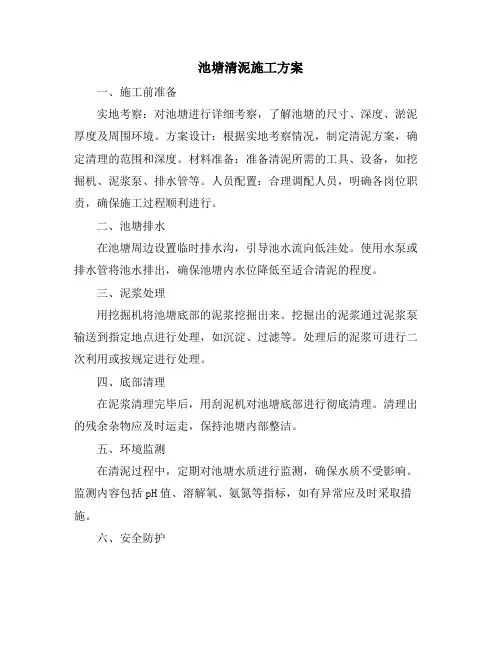 池塘清泥施工方案

一、施工前准备

实地考察：对池塘进行详细考察，了解池塘的尺寸、深度、淤泥厚度及周围环境。方案设计：根据实地考察情况，制定清泥方案，确定清理的范围和深度。材料准备：准备清泥所需的工具、设备，如挖掘机、泥浆泵、排水管等。人员配置：合理调配人员，明确各岗位职责，确保施工过程顺利进行。

二、池塘排水

在池塘周边设置临时排水沟，引导池水流向低洼处。使用水泵或排水管将池水排出，确保池塘内水位降低至适合清泥的程度。

三、泥浆处理

用挖掘机将池塘底部的泥浆挖掘出来。挖掘出的泥浆通过泥浆泵输送到指定地点进行处理，如沉淀、过滤等。处理后的泥浆可进行二次利用或按规定进行处理。

四、底部清理

在泥浆清理完毕后，用刮泥机对池塘底部进行彻底清理。清理出的残余杂物应及时运走，保持池塘内部整洁。

五、环境监测

在清泥过程中，定期对池塘水质进行监测，确保水质不受影响。监测内容包括 pH 值、溶解氧、氨氮等指标，如有异常应及时采取措施。

六、安全防护